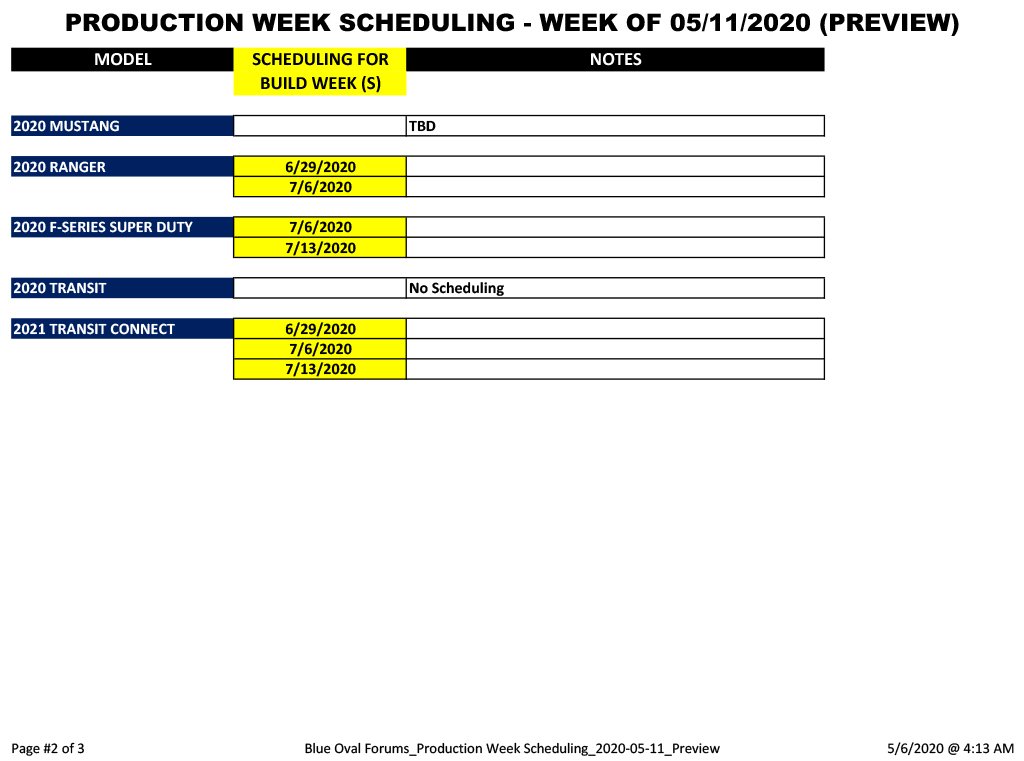 PRODUCTION WEEK SCHEDULING - WEEK OF 05/11/2020 (PREVIEW)

| MODEL | SCHEDULING FOR BUILD WEEK (S) | NOTES |
|---|---|---|
| 2020 MUSTANG | | TBD |
| 2020 RANGER | 6/29/2020 | |
| | 7/6/2020 | |
| 2020 F-SERIES SUPER DUTY | 7/6/2020 | |
| | 7/13/2020 | |
| 2020 TRANSIT | | No Scheduling |
| 2021 TRANSIT CONNECT | 6/29/2020 | |
| | 7/6/2020 | |
| | 7/13/2020 | |

Page #2 of 3

Blue Oval Forums_Production Week Scheduling_2020-05-11_Preview

5/6/2020 @ 4:13 AM